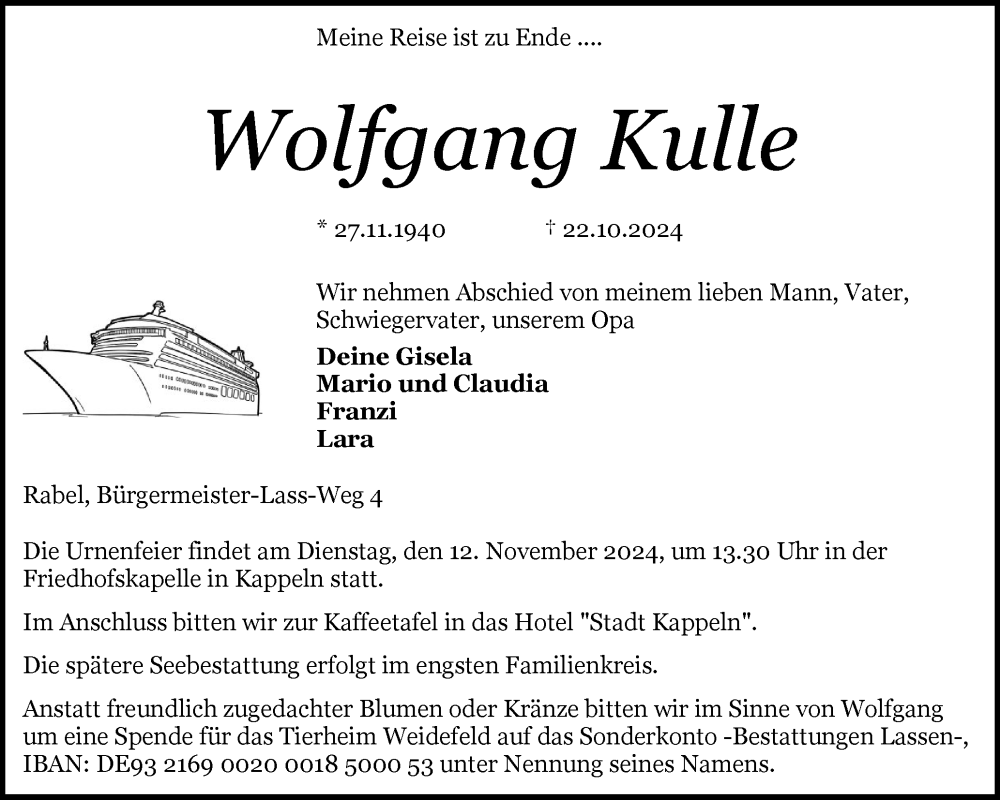 Meine Reise ist zu Ende ....

Wolfgang Kulle

* 27.11.1940 † 22.10.2024

Wir nehmen Abschied von meinem lieben Mann, Vater, Schwiegervater, unserem Opa

Deine Gisela
Mario und Claudia
Franzi
Lara

Rabel, Bürgermeister-Lass-Weg 4

Die Urnenfeier findet am Dienstag, den 12. November 2024, um 13.30 Uhr in der Friedhofskapelle in Kappeln statt.

Im Anschluss bitten wir zur Kaffeetafel in das Hotel "Stadt Kappeln".

Die spätere Seebestattung erfolgt im engsten Familienkreis.

Anstatt freundlich zugedachter Blumen oder Kränze bitten wir im Sinne von Wolfgang um eine Spende für das Tierheim Weidefeld auf das Sonderkonto -Bestattungen Lassen-, IBAN: DE93 2169 0020 0018 5000 53 unter Nennung seines Namens.